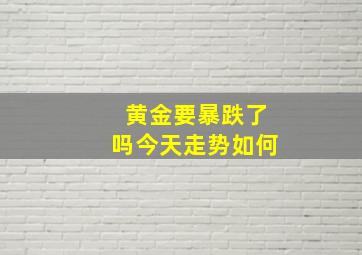 黄金要暴跌了
吗今天走势如何